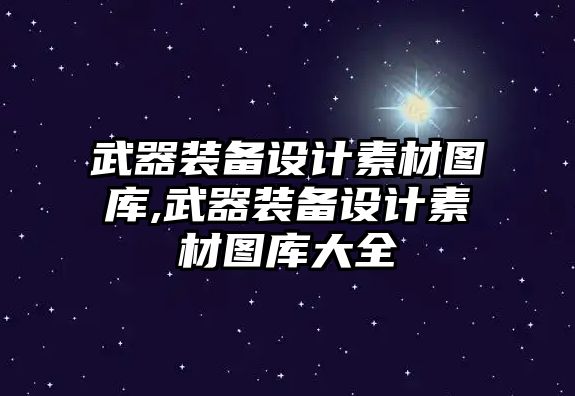 武器装备设计素材图库,武器装备设计素材图库大全